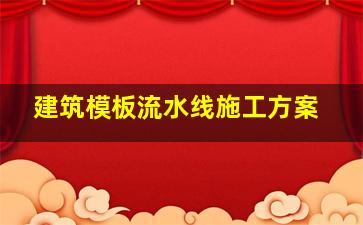 建筑模板流水线施工方案